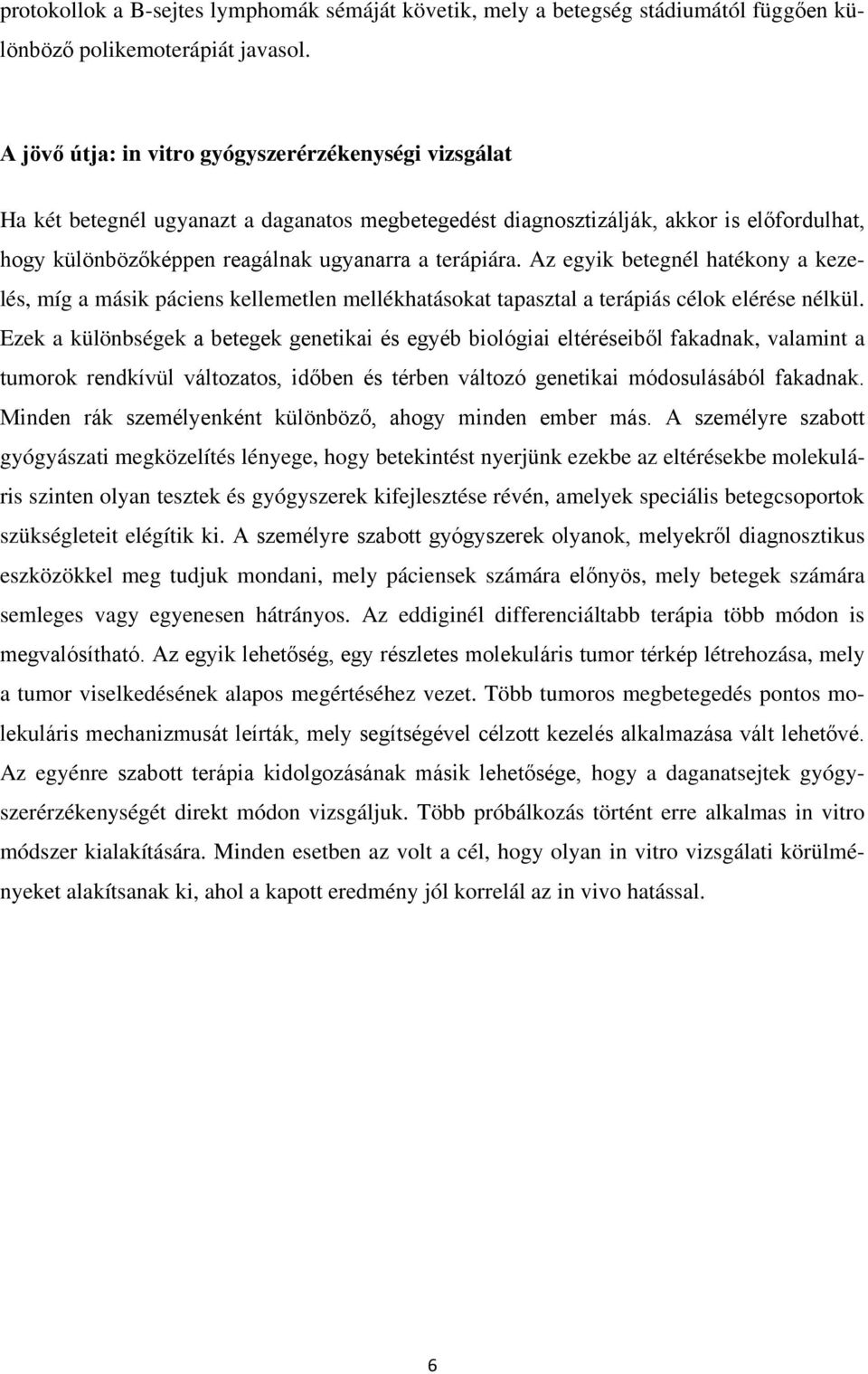 protokollok a B-sejtes lymphomák sémáját követik, mely a betegség stádiumától függően különböző polikemoterápiát javasol.

A jövő útja: in vitro gyógyszerérzékenységi vizsgálat

Ha két betegnél ugyanazt a daganatos megbetegedést diagnosztizálják, akkor is előfordulhat, hogy különbözőképpen reagálnak ugyanarra a terápiára. Az egyik betegnél hatékony a kezelés, míg a másik páciens kellemetlen mellékhatásokat tapasztal a terápiás célok elérése nélkül. Ezek a különbségek a betegek genetikai és egyéb biológiai eltéréseiből fakadnak, valamint a tumorok rendkívül változatos, időben és térben változó genetikai módosulásából fakadnak. Minden rák személyenként különböző, ahogy minden ember más. A személyre szabott gyógyászati megközelítés lényege, hogy betekintést nyerjünk ezekbe az eltérésekbe molekuláris szinten olyan tesztek és gyógyszerek kifejlesztése révén, amelyek speciális betegcsoportok szükségleteit elégítik ki. A személyre szabott gyógyszerek olyanok, melyekről diagnosztikus eszközökkel meg tudjuk mondani, mely páciensek számára előnyös, mely betegek számára semleges vagy egyenesen hátrányos. Az eddiginél differenciáltabb terápia több módon is megvalósítható. Az egyik lehetőség, egy részletes molekuláris tumor térkép létrehozása, mely a tumor viselkedésének alapos megértéséhez vezet. Több tumoros megbetegedés pontos molekuláris mechanizmusát leírták, mely segítségével célzott kezelés alkalmazása vált lehetővé. Az egyénre szabott terápia kidolgozásának másik lehetősége, hogy a daganatsejtek gyógyszerérzékenységét direkt módon vizsgáljuk. Több próbálkozás történt erre alkalmas in vitro módszer kialakítására. Minden esetben az volt a cél, hogy olyan in vitro vizsgálati körülményeket alakítsanak ki, ahol a kapott eredmény jól korrelál az in vivo hatással.

6